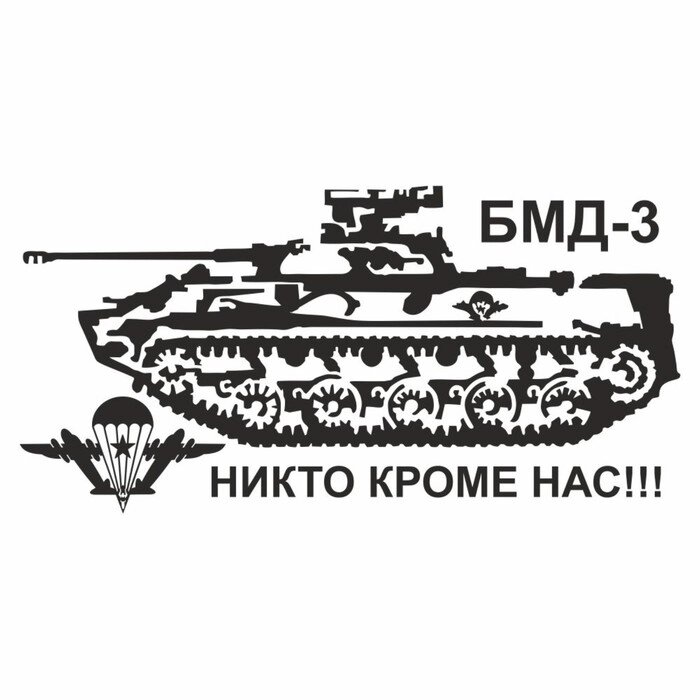 БМД-3

НИКТО КРОМЕ НАС!!!